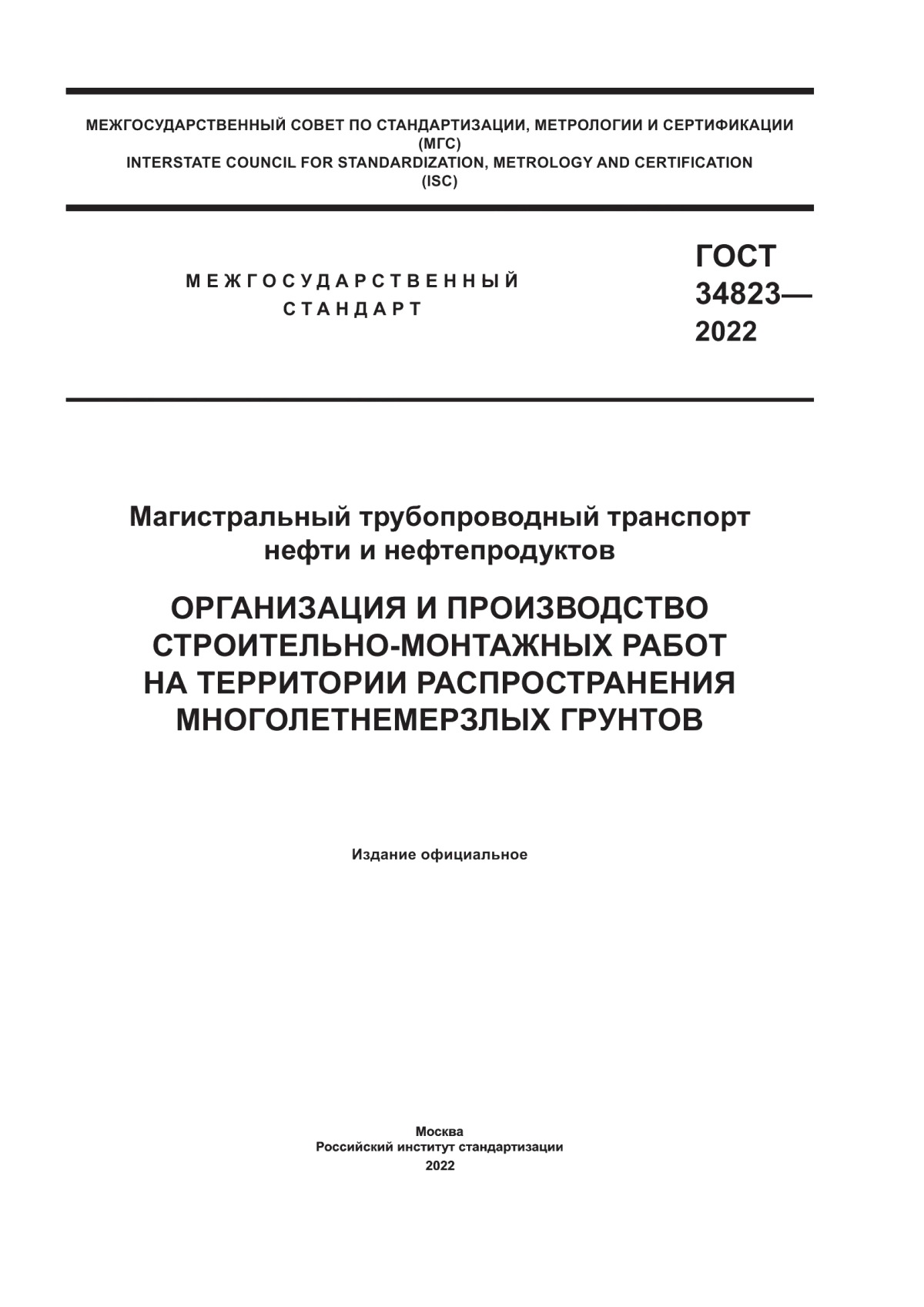 МЕЖГОСУДАРСТВЕННЫЙ СОВЕТ ПО СТАНДАРТИЗАЦИИ, МЕТРОЛОГИИ И СЕРТИФИКАЦИИ
(МГС)
INTERSTATE COUNCIL FOR STANDARDIZATION, METROLOGY AND CERTIFICATION
(ISC)

МЕЖГОСУДАРСТВЕННЫЙ
СТАНДАРТ

ГОСТ
34823—
2022

Магистральный трубопроводный транспорт нефти и нефтепродуктов

ОРГАНИЗАЦИЯ И ПРОИЗВОДСТВО СТРОИТЕЛЬНО-МОНТАЖНЫХ РАБОТ НА ТЕРРИТОРИИ РАСПРОСТРАНЕНИЯ МНОГОЛЕТНЕМЕРЗЛЫХ ГРУНТОВ

Издание официальное

Москва
Российский институт стандартизации
2022